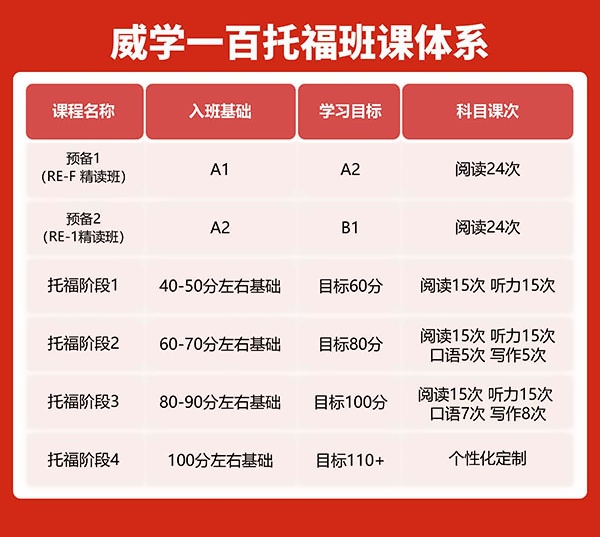 威学一百托福班课体系

| 课程名称 | 入班基础 | 学习目标 | 科目课次 |
|---|---|---|---|
| 预备1 (RE-F 精读班) | A1 | A2 | 阅读24次 |
| 预备2 (RE-1精读班) | A2 | B1 | 阅读24次 |
| 托福阶段1 | 40-50分左右基础 | 目标60分 | 阅读15次 听力15次 |
| 托福阶段2 | 60-70分左右基础 | 目标80分 | 阅读15次 听力15次 口语5次 写作5次 |
| 托福阶段3 | 80-90分左右基础 | 目标100分 | 阅读15次 听力15次 口语7次 写作8次 |
| 托福阶段4 | 100分左右基础 | 目标110+ | 个性化定制 |